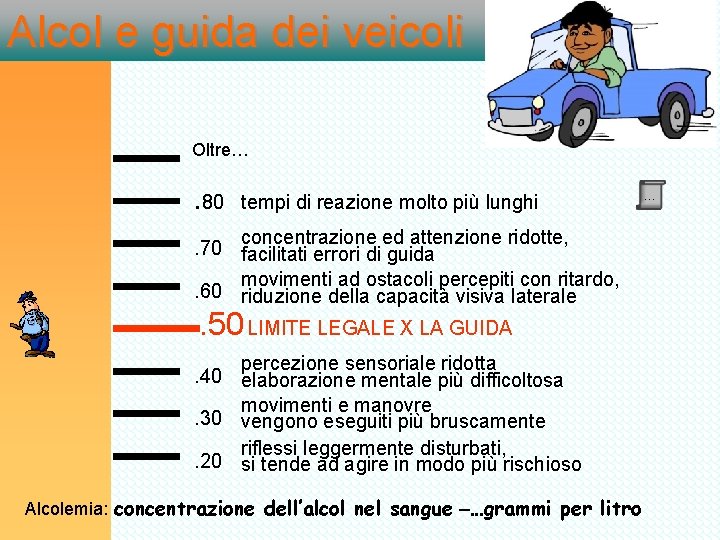 Alcol e guida dei veicoli

Oltre…

.80 tempi di reazione molto più lunghi

...

.70 concentrazione ed attenzione ridotte, facilitati errori di guida

.60 movimenti ad ostacoli percepiti con ritardo, riduzione della capacità visiva laterale

.50 LIMITE LEGALE X LA GUIDA

.40 percezione sensoriale ridotta elaborazione mentale più difficoltosa

.30 movimenti e manovre vengono eseguiti più bruscamente

.20 riflessi leggermente disturbati, si tende ad agire in modo più rischioso

Alcolemia: concentrazione dell'alcol nel sangue –...grammi per litro